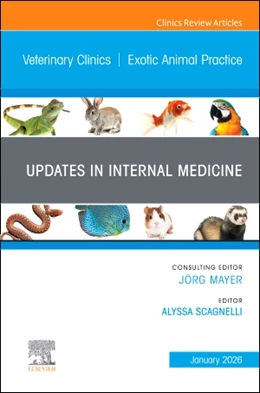 Clinics Review Articles

Veterinary Clinics | Exotic Animal Practice

UPDATES IN INTERNAL MEDICINE

CONSULTING EDITOR
JÖRG MAYER

EDITOR
ALYSSA SCAGNELLI

ELSEVIER

January 2026